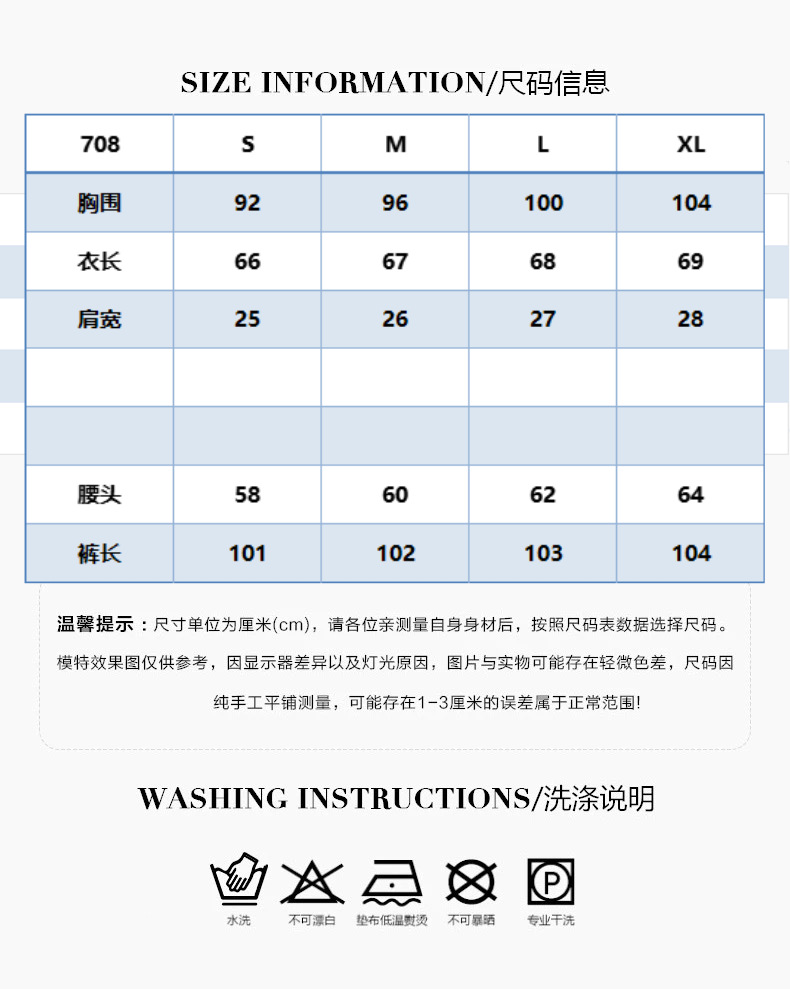 SIZE INFORMATION/尺码信息

| 708 | S | M | L | XL |
|---|---|---|---|---|
| 胸围 | 92 | 96 | 100 | 104 |
| 衣长 | 66 | 67 | 68 | 69 |
| 肩宽 | 25 | 26 | 27 | 28 |
| | | | | |
| | | | | |
| 腰头 | 58 | 60 | 62 | 64 |
| 裤长 | 101 | 102 | 103 | 104 |

温馨提示：尺寸单位为厘米(cm)，请各位亲测量自身身材后，按照尺码表数据选择尺码。模特效果图仅供参考，因显示器差异以及灯光原因，图片与实物可能存在轻微色差，尺码因纯手工平铺测量，可能存在1-3厘米的误差属于正常范围!

WASHING INSTRUCTIONS/洗涤说明

水洗 不可漂白 垫布低温熨烫 不可暴晒 专业干洗